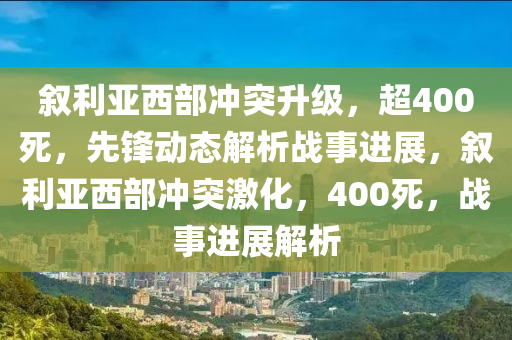 叙利亚西部冲突升级，超400死，先锋动态解析战事进展，叙利亚西部冲突激化，400死，战事进展解析